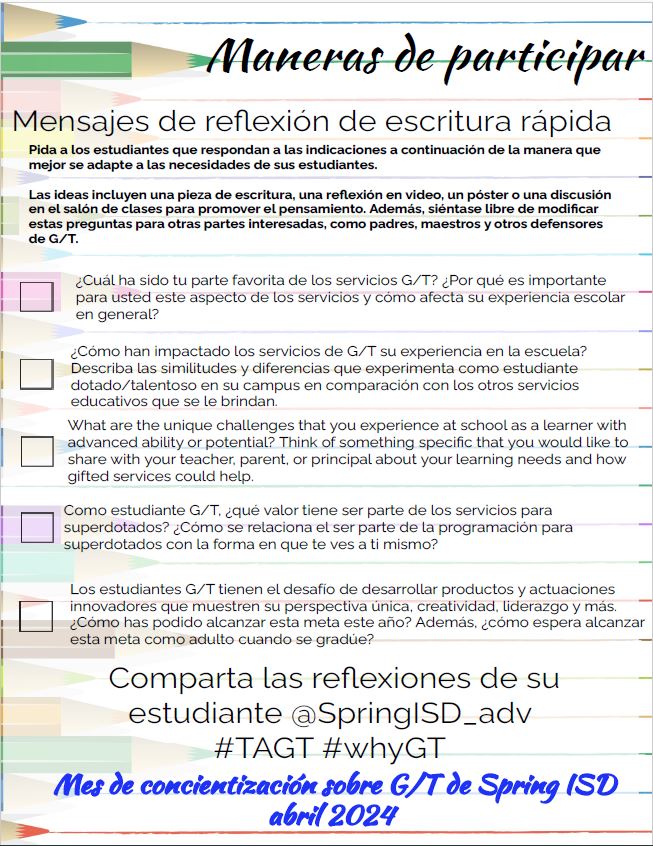 Maneras de participar

Mensajes de reflexión de escritura rápida

Pida a los estudiantes que respondan a las indicaciones a continuación de la manera que mejor se adapte a las necesidades de sus estudiantes.

Las ideas incluyen una pieza de escritura, una reflexión en video, un póster o una discusión en el salón de clases para promover el pensamiento. Además, siéntase libre de modificar estas preguntas para otras partes interesadas, como padres, maestros y otros defensores de G/T.

¿Cuál ha sido tu parte favorita de los servicios G/T? ¿Por qué es importante para usted este aspecto de los servicios y cómo afecta su experiencia escolar en general?

¿Cómo han impactado los servicios de G/T su experiencia en la escuela? Describa las similitudes y diferencias que experimenta como estudiante dotado/talentoso en su campus en comparación con los otros servicios educativos que se le brindan.

What are the unique challenges that you experience at school as a learner with advanced ability or potential? Think of something specific that you would like to share with your teacher, parent, or principal about your learning needs and how gifted services could help.

Como estudiante G/T, ¿qué valor tiene ser parte de los servicios para superdotados? ¿Cómo se relaciona el ser parte de la programación para superdotados con la forma en que te ves a ti mismo?

Los estudiantes G/T tienen el desafío de desarrollar productos y actuaciones innovadores que muestren su perspectiva única, creatividad, liderazgo y más. ¿Cómo has podido alcanzar esta meta este año? Además, ¿cómo espera alcanzar esta meta como adulto cuando se gradúe?

Comparta las reflexiones de su estudiante @SpringISD_adv #TAGT #whyGT

Mes de concientización sobre G/T de Spring ISD abril 2024